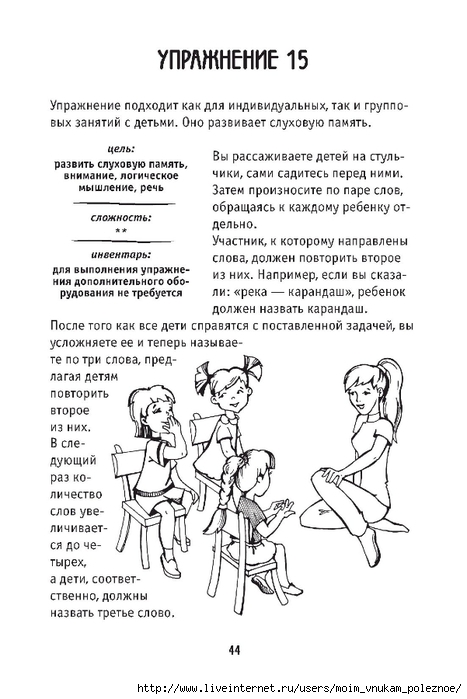 УПРАЖНЕНИЕ 15

Упражнение подходит как для индивидуальных, так и групповых занятий с детьми. Оно развивает слуховую память.

цель:
развить слуховую память, внимание, логическое мышление, речь

сложность:
**

инвентарь:
для выполнения упражнения дополнительного оборудования не требуется

Вы рассаживаете детей на стульчики, сами садитесь перед ними. Затем произносите по паре слов, обращаясь к каждому ребенку отдельно.
Участник, к которому направлены слова, должен повторить второе из них. Например, если вы сказали: «река — карандаш», ребенок должен назвать карандаш.
После того как все дети справятся с поставленной задачей, вы усложняете ее и теперь называете по три слова, предлагая детям повторить второе из них. В следующий раз количество слов увеличивается до четырех, а дети, соответственно, должны назвать третье слово.

44

http://www.liveinternet.ru/users/moim_vnukam_poleznoe/